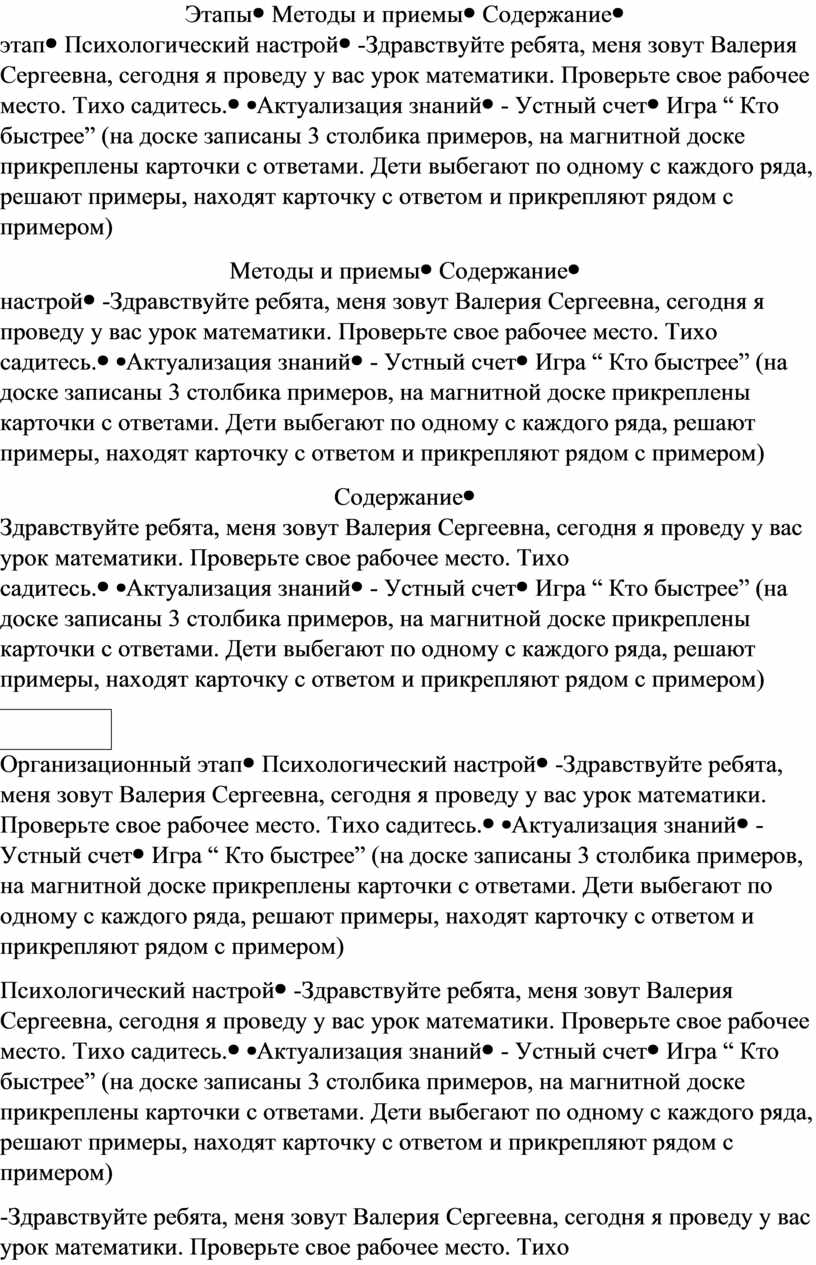 Этапы• Методы и приемы• Содержание•
этап• Психологический настрой• -Здравствуйте ребята, меня зовут Валерия Сергеевна, сегодня я проведу у вас урок математики. Проверьте свое рабочее место. Тихо садитесь.• •Актуализация знаний• - Устный счет• Игра “ Кто быстрее” (на доске записаны 3 столбика примеров, на магнитной доске прикреплены карточки с ответами. Дети выбегают по одному с каждого ряда, решают примеры, находят карточку с ответом и прикрепляют рядом с примером)

Методы и приемы• Содержание•
настрой• -Здравствуйте ребята, меня зовут Валерия Сергеевна, сегодня я проведу у вас урок математики. Проверьте свое рабочее место. Тихо садитесь.• •Актуализация знаний• - Устный счет• Игра “ Кто быстрее” (на доске записаны 3 столбика примеров, на магнитной доске прикреплены карточки с ответами. Дети выбегают по одному с каждого ряда, решают примеры, находят карточку с ответом и прикрепляют рядом с примером)

Содержание•
Здравствуйте ребята, меня зовут Валерия Сергеевна, сегодня я проведу у вас урок математики. Проверьте свое рабочее место. Тихо садитесь.• •Актуализация знаний• - Устный счет• Игра “ Кто быстрее” (на доске записаны 3 столбика примеров, на магнитной доске прикреплены карточки с ответами. Дети выбегают по одному с каждого ряда, решают примеры, находят карточку с ответом и прикрепляют рядом с примером)

Организационный этап• Психологический настрой• -Здравствуйте ребята, меня зовут Валерия Сергеевна, сегодня я проведу у вас урок математики. Проверьте свое рабочее место. Тихо садитесь.• •Актуализация знаний• - Устный счет• Игра “ Кто быстрее” (на доске записаны 3 столбика примеров, на магнитной доске прикреплены карточки с ответами. Дети выбегают по одному с каждого ряда, решают примеры, находят карточку с ответом и прикрепляют рядом с примером)

Психологический настрой• -Здравствуйте ребята, меня зовут Валерия Сергеевна, сегодня я проведу у вас урок математики. Проверьте свое рабочее место. Тихо садитесь.• •Актуализация знаний• - Устный счет• Игра “ Кто быстрее” (на доске записаны 3 столбика примеров, на магнитной доске прикреплены карточки с ответами. Дети выбегают по одному с каждого ряда, решают примеры, находят карточку с ответом и прикрепляют рядом с примером)

-Здравствуйте ребята, меня зовут Валерия Сергеевна, сегодня я проведу у вас урок математики. Проверьте свое рабочее место. Тихо